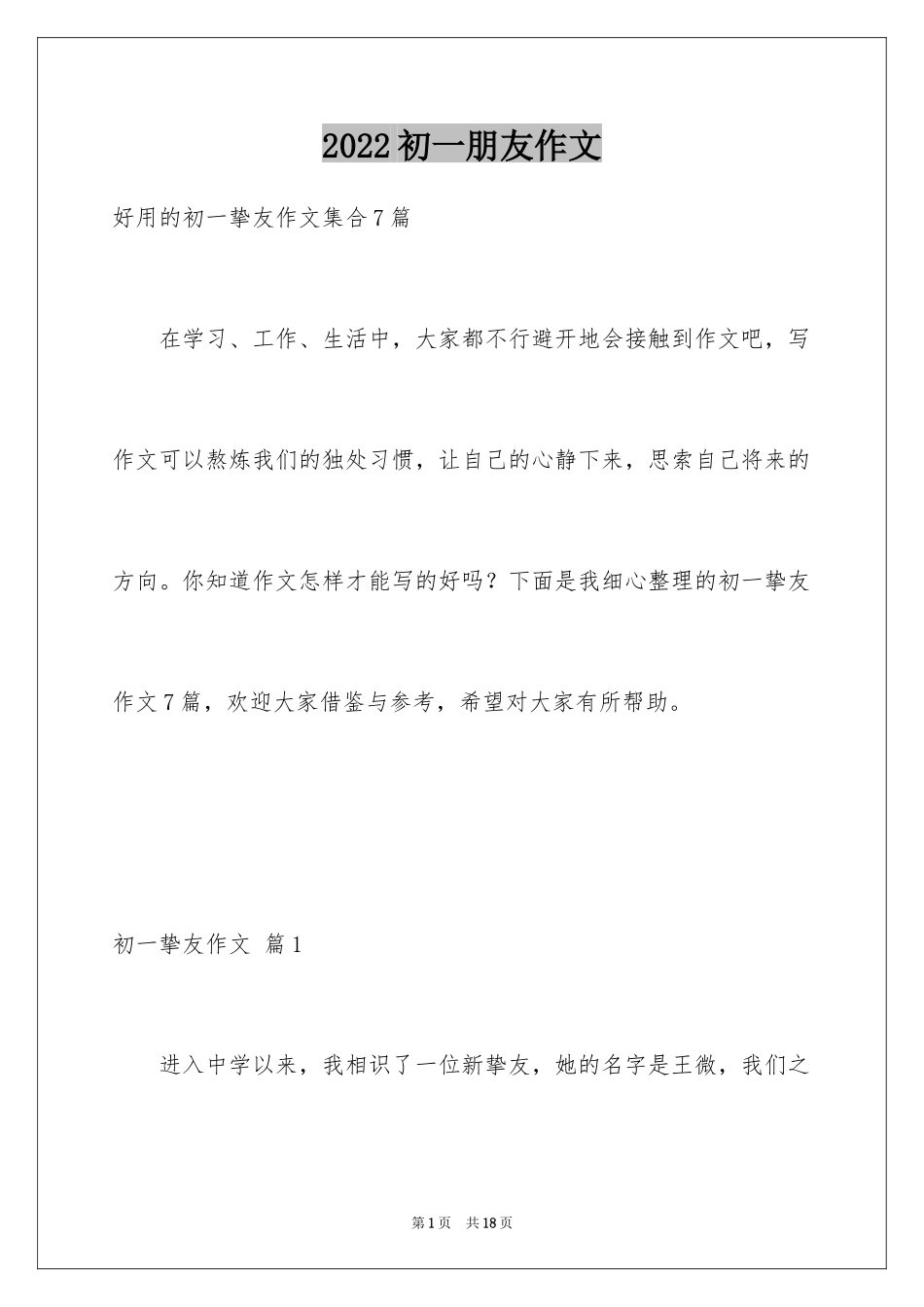 2022初一朋友作文

好用的初一挚友作文集合7篇

在学习、工作、生活中，大家都不行避开地会接触到作文吧，写作文可以熬炼我们的独处习惯，让自己的心静下来，思索自己将来的方向。你知道作文怎样才能写的好吗？下面是我细心整理的初一挚友作文7篇，欢迎大家借鉴与参考，希望对大家有所帮助。

初一挚友作文 篇1

进入中学以来，我相识了一位新挚友，她的名字是王微，我们之

第1页 共18页